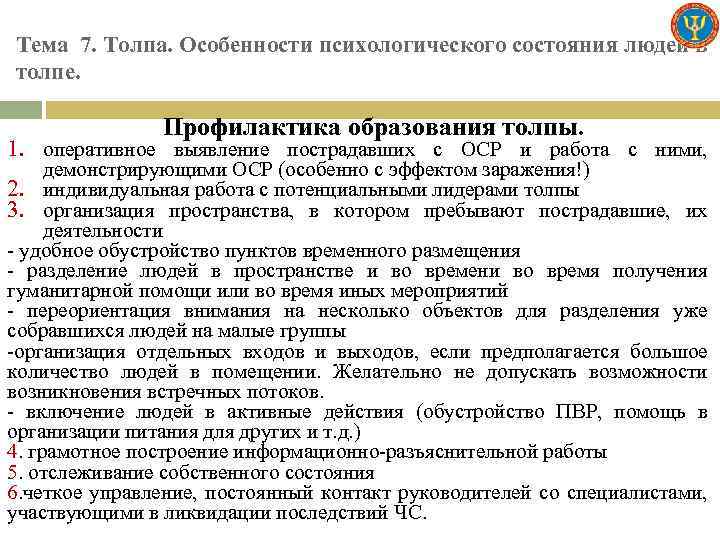 Тема 7. Толпа. Особенности психологического состояния людей в толпе.

Профилактика образования толпы.

1. оперативное выявление пострадавших с ОСР и работа с ними, демонстрирующими ОСР (особенно с эффектом заражения!)
2. индивидуальная работа с потенциальными лидерами толпы
3. организация пространства, в котором пребывают пострадавшие, их деятельности
- удобное обустройство пунктов временного размещения
- разделение людей в пространстве и во времени во время получения гуманитарной помощи или во время иных мероприятий
- переориентация внимания на несколько объектов для разделения уже собравшихся людей на малые группы
-организация отдельных входов и выходов, если предполагается большое количество людей в помещении. Желательно не допускать возможности возникновения встречных потоков.
- включение людей в активные действия (обустройство ПВР, помощь в организации питания для других и т.д.)
4. грамотное построение информационно-разъяснительной работы
5. отслеживание собственного состояния
6.четкое управление, постоянный контакт руководителей со специалистами, участвующими в ликвидации последствий ЧС.